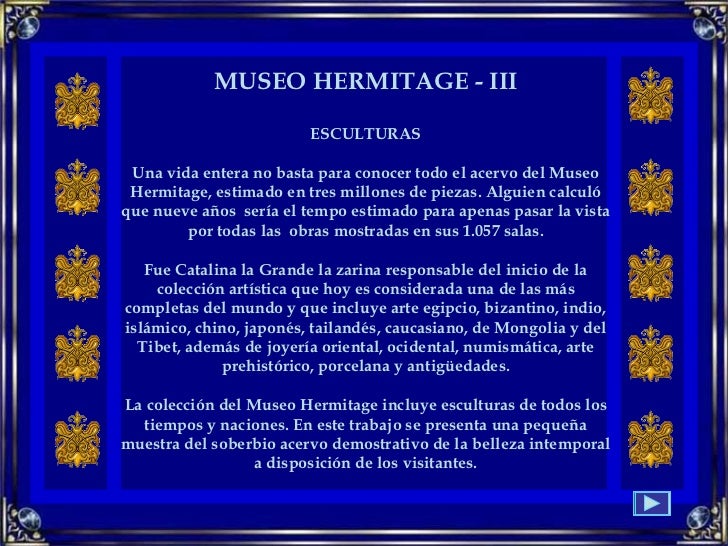 MUSEO HERMITAGE - III

ESCULTURAS

Una vida entera no basta para conocer todo el acervo del Museo Hermitage, estimado en tres millones de piezas. Alguien calculó que nueve años sería el tempo estimado para apenas pasar la vista por todas las obras mostradas en sus 1.057 salas.

Fue Catalina la Grande la zarina responsable del inicio de la colección artística que hoy es considerada una de las más completas del mundo y que incluye arte egipcio, bizantino, indio, islámico, chino, japonés, tailandés, caucasiano, de Mongolia y del Tibet, además de joyería oriental, ocidental, numismática, arte prehistórico, porcelana y antigüedades.

La colección del Museo Hermitage incluye esculturas de todos los tiempos y naciones. En este trabajo se presenta una pequeña muestra del soberbio acervo demostrativo de la belleza intemporal a disposición de los visitantes.